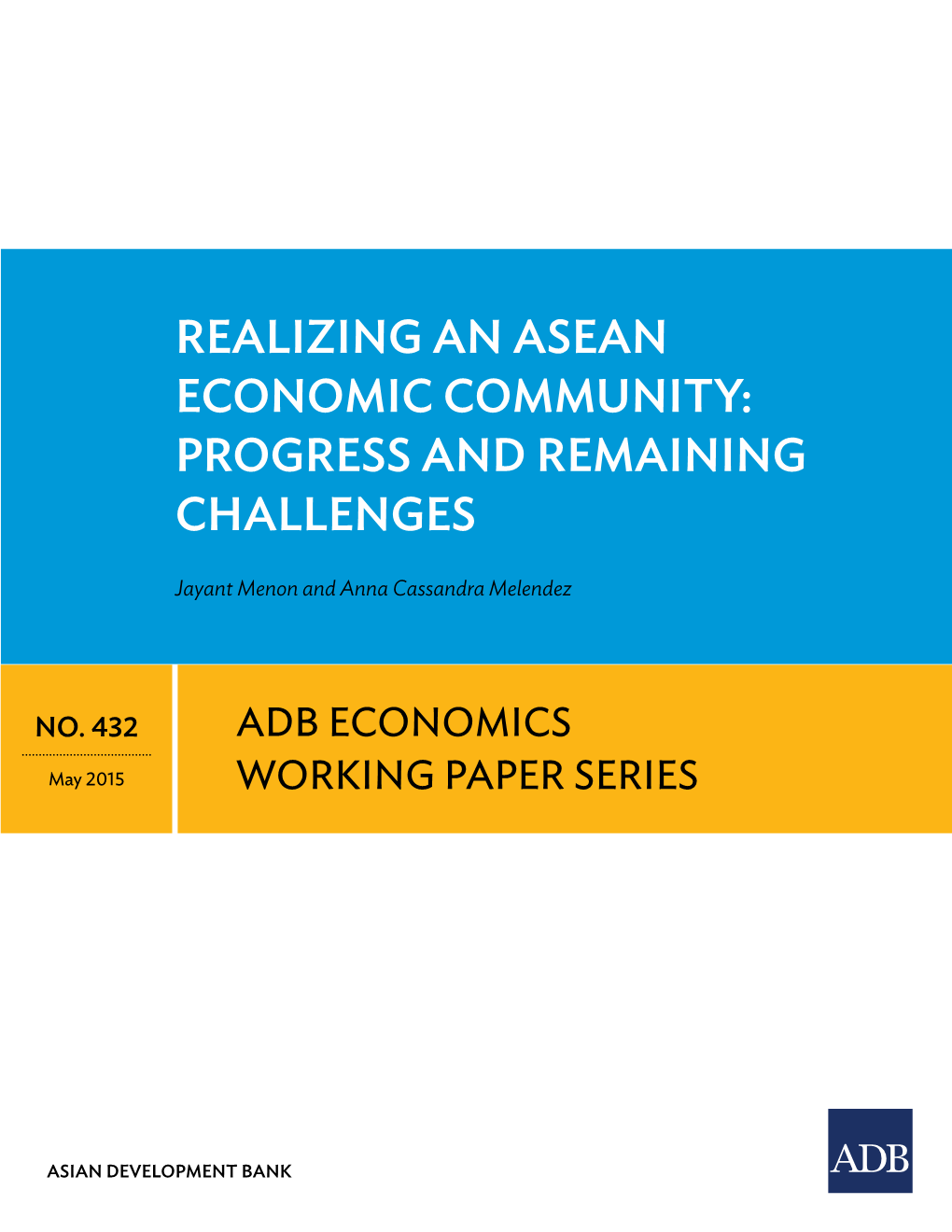 REALIZING AN ASEAN ECONOMIC COMMUNITY: PROGRESS AND REMAINING CHALLENGES

Jayant Menon and Anna Cassandra Melendez

NO. 432

May 2015

ADB ECONOMICS WORKING PAPER SERIES

ASIAN DEVELOPMENT BANK

ADB